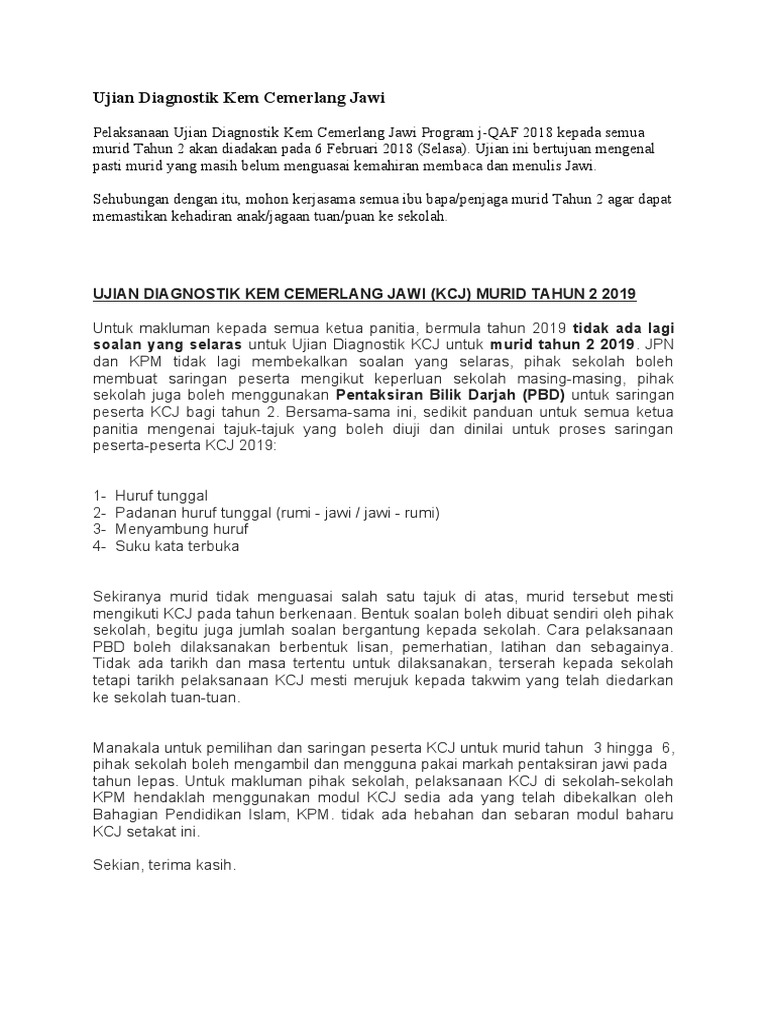 Ujian Diagnostik Kem Cemerlang Jawi

Pelaksanaan Ujian Diagnostik Kem Cemerlang Jawi Program j-QAF 2018 kepada semua murid Tahun 2 akan diadakan pada 6 Februari 2018 (Selasa). Ujian ini bertujuan mengenal pasti murid yang masih belum menguasai kemahiran membaca dan menulis Jawi.

Sehubungan dengan itu, mohon kerjasama semua ibu bapa/penjaga murid Tahun 2 agar dapat memastikan kehadiran anak/jagaan tuan/puan ke sekolah.

UJIAN DIAGNOSTIK KEM CEMERLANG JAWI (KCJ) MURID TAHUN 2 2019

Untuk makluman kepada semua ketua panitia, bermula tahun 2019 tidak ada lagi soalan yang selaras untuk Ujian Diagnostik KCJ untuk murid tahun 2 2019. JPN dan KPM tidak lagi membekalkan soalan yang selaras, pihak sekolah boleh membuat saringan peserta mengikut keperluan sekolah masing-masing, pihak sekolah juga boleh menggunakan Pentaksiran Bilik Darjah (PBD) untuk saringan peserta KCJ bagi tahun 2. Bersama-sama ini, sedikit panduan untuk semua ketua panitia mengenai tajuk-tajuk yang boleh diuji dan dinilai untuk proses saringan peserta-peserta KCJ 2019:

1- Huruf tunggal
2- Padanan huruf tunggal (rumi - jawi / jawi - rumi)
3- Menyambung huruf
4- Suku kata terbuka

Sekiranya murid tidak menguasai salah satu tajuk di atas, murid tersebut mesti mengikuti KCJ pada tahun berkenaan. Bentuk soalan boleh dibuat sendiri oleh pihak sekolah, begitu juga jumlah soalan bergantung kepada sekolah. Cara pelaksanaan PBD boleh dilaksanakan berbentuk lisan, pemerhatian, latihan dan sebagainya. Tidak ada tarikh dan masa tertentu untuk dilaksanakan, terserah kepada sekolah tetapi tarikh pelaksanaan KCJ mesti merujuk kepada takwim yang telah diedarkan ke sekolah tuan-tuan.

Manakala untuk pemilihan dan saringan peserta KCJ untuk murid tahun 3 hingga 6, pihak sekolah boleh mengambil dan mengguna pakai markah pentaksiran jawi pada tahun lepas. Untuk makluman pihak sekolah, pelaksanaan KCJ di sekolah-sekolah KPM hendaklah menggunakan modul KCJ sedia ada yang telah dibekalkan oleh Bahagian Pendidikan Islam, KPM. tidak ada hebahan dan sebaran modul baharu KCJ setakat ini.

Sekian, terima kasih.